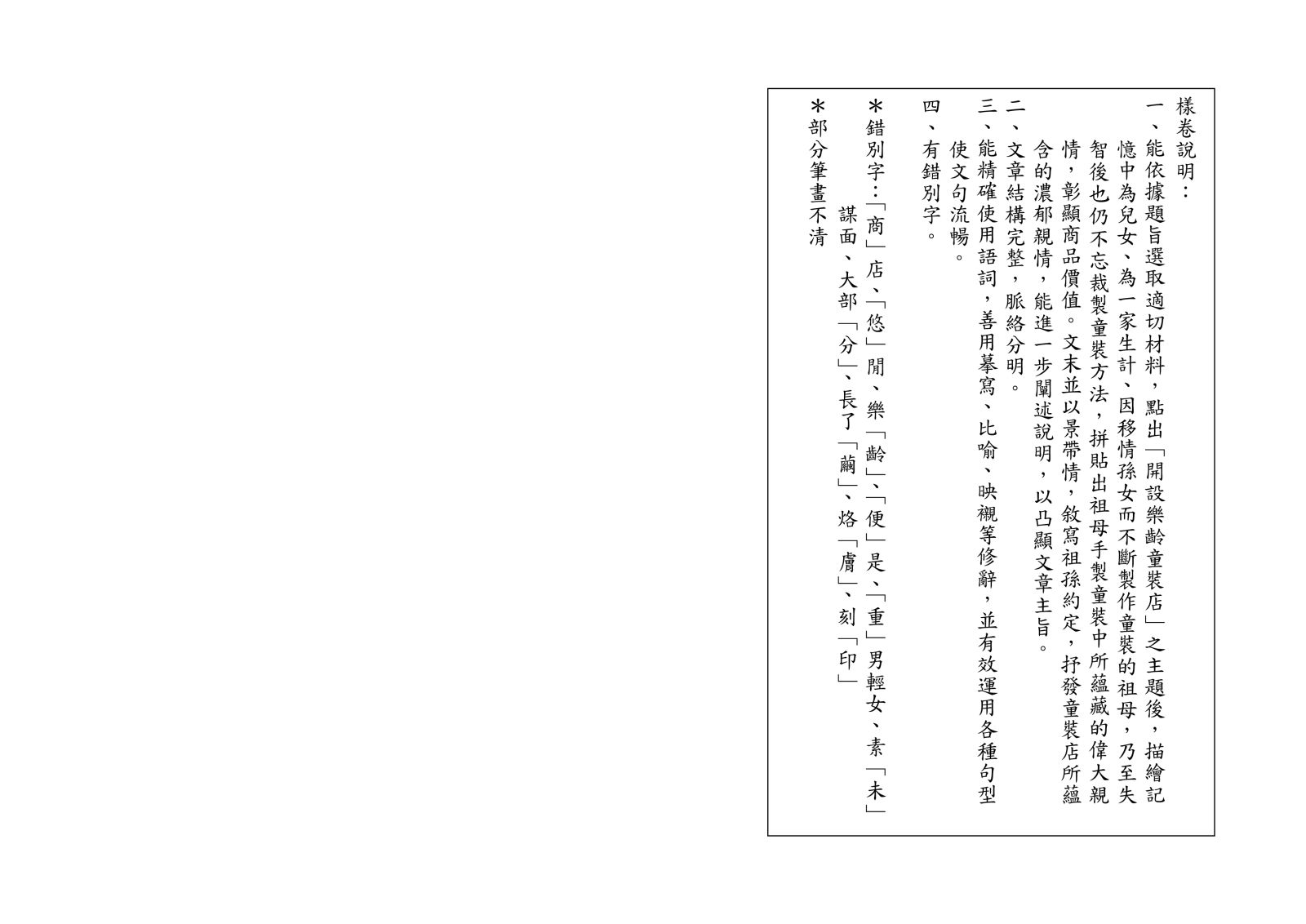 樣卷說明：

一、能依據題旨選取適切材料，點出「開設樂齡童裝店」之主題後，描繪記憶中為兒女、為一家生計、因移情孫女而不斷製作童裝的祖母，乃至失智後也仍不忘裁製童裝方法，拼貼出祖母手製童裝中所蘊藏的偉大親情，彰顯商品價值。文末並以景帶情，敘寫祖孫約定，抒發童裝店所蘊含的濃郁親情，能進一步闡述說明，以凸顯文章主旨。

二、文章結構完整，脈絡分明。

三、能精確使用語詞，善用摹寫、比喻、映襯等修辭，並有效運用各種句型使文句流暢。

四、有錯別字。

＊錯別字：「商」店、「悠」閒、樂「齡」、「便」是、「重」男輕女、素「未」謀面、大部「分」、長了「繭」、烙「膚」、刻「印」

＊部分筆畫不清